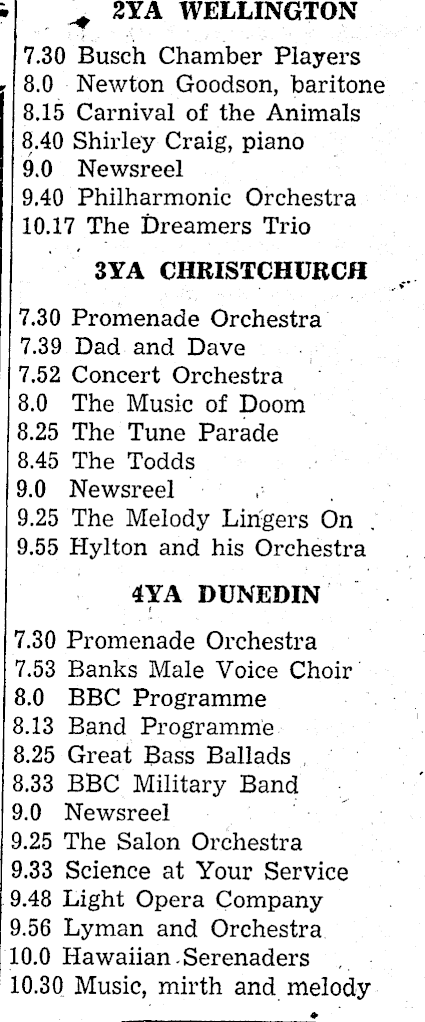 2YA WELLINGTON

7.30 Busch Chamber Players
8.0 Newton Goodson, baritone
8.15 Carnival of the Animals
8.40 Shirley Craig, piano
9.0 Newsreel
9.40 Philharmonic Orchestra
10.17 The Dreamers Trio

3YA CHRISTCHURCH

7.30 Promenade Orchestra
7.39 Dad and Dave
7.52 Concert Orchestra
8.0 The Music of Doom
8.25 The Tune Parade
8.45 The Todds
9.0 Newsreel
9.25 The Melody Lingers On
9.55 Hylton and his Orchestra

4YA DUNEDIN

7.30 Promenade Orchestra
7.53 Banks Male Voice Choir
8.0 BBC Programme
8.13 Band Programme
8.25 Great Bass Ballads
8.33 BBC Military Band
9.0 Newsreel
9.25 The Salon Orchestra
9.33 Science at Your Service
9.48 Light Opera Company
9.56 Lyman and Orchestra
10.0 Hawaiian Serenaders
10.30 Music, mirth and melody